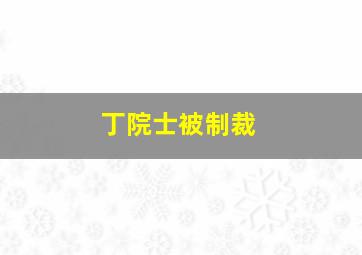 丁院士被制裁